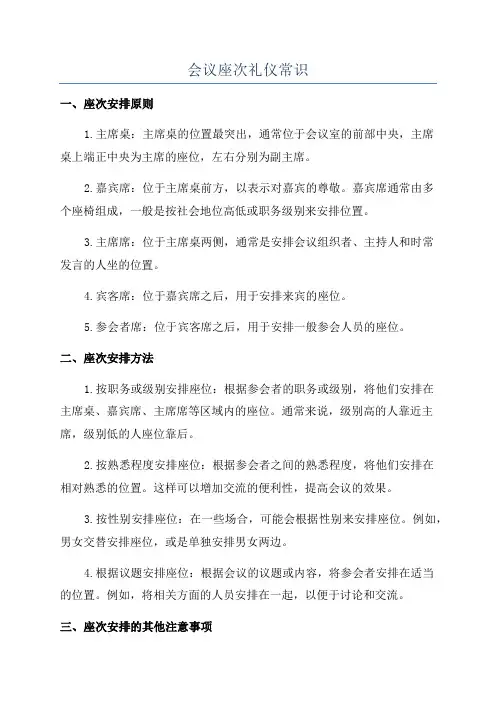 会议座次礼仪常识

一、座次安排原则

1.主席桌：主席桌的位置最突出，通常位于会议室的前部中央，主席桌上端正中央为主席的座位，左右分别为副主席。

2.嘉宾席：位于主席桌前方，以表示对嘉宾的尊敬。嘉宾席通常由多个座椅组成，一般是按社会地位高低或职务级别来安排位置。

3.主席席：位于主席桌两侧，通常是安排会议组织者、主持人和时常发言的人坐的位置。

4.宾客席：位于嘉宾席之后，用于安排来宾的座位。

5.参会者席：位于宾客席之后，用于安排一般参会人员的座位。

二、座次安排方法

1.按职务或级别安排座位：根据参会者的职务或级别，将他们安排在主席桌、嘉宾席、主席席等区域内的座位。通常来说，级别高的人靠近主席，级别低的人座位靠后。

2.按熟悉程度安排座位：根据参会者之间的熟悉程度，将他们安排在相对熟悉的位置。这样可以增加交流的便利性，提高会议的效果。

3.按性别安排座位：在一些场合，可能会根据性别来安排座位。例如，男女交替安排座位，或是单独安排男女两边。

4.根据议题安排座位：根据会议的议题或内容，将参会者安排在适当的位置。例如，将相关方面的人员安排在一起，以便于讨论和交流。

三、座次安排的其他注意事项